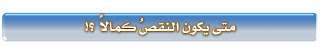 متى يكون النقصُ كمالاً ؟!